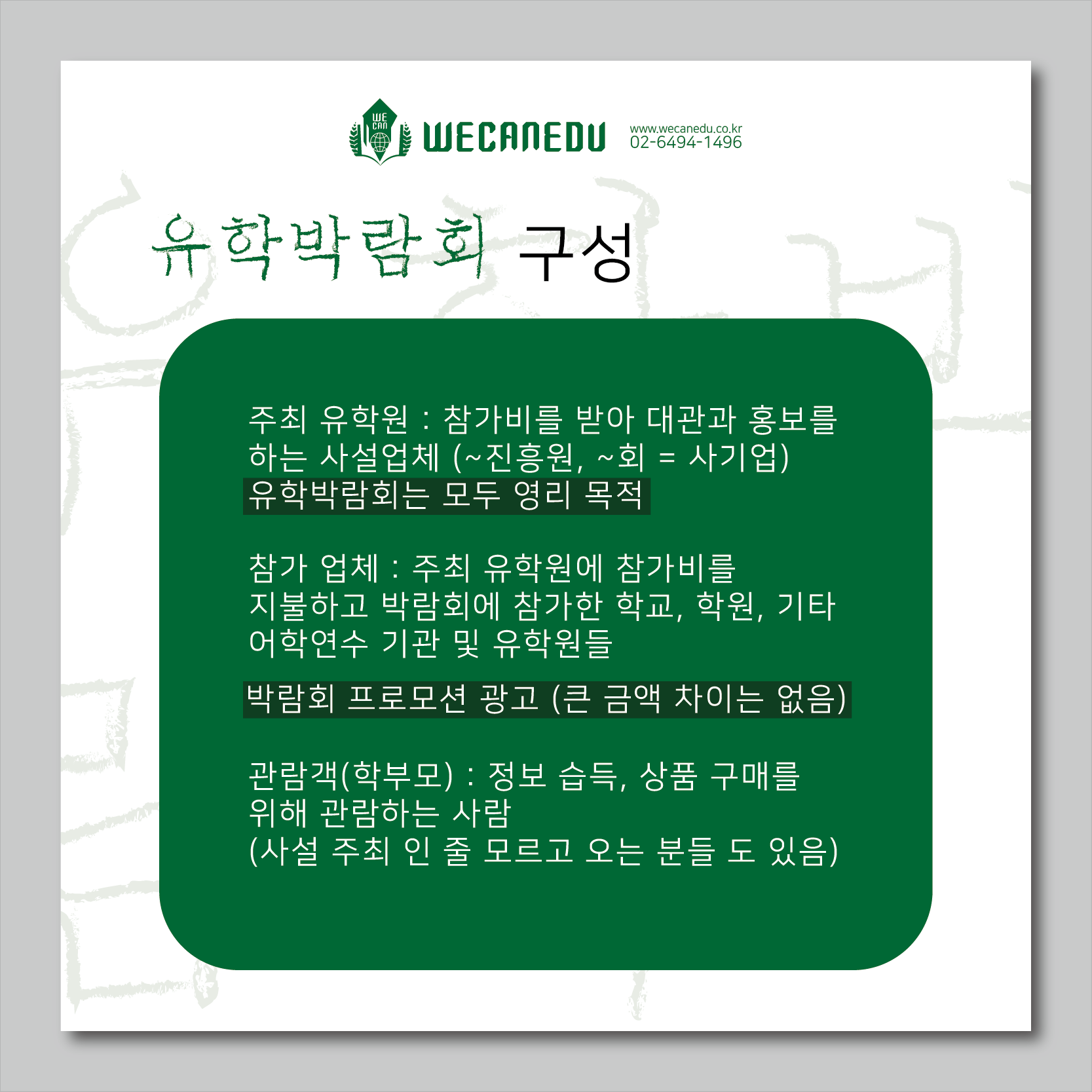 WE CAN

WECANEDU

www.wecanedu.co.kr
02-6494-1496

유학박람회 구성

주최 유학원 : 참가비를 받아 대관과 홍보를 하는 사설업체 (~진흥원, ~회 = 사기업)
유학박람회는 모두 영리 목적

참가 업체 : 주최 유학원에 참가비를 지불하고 박람회에 참가한 학교, 학원, 기타 어학연수 기관 및 유학원들

박람회 프로모션 광고 (큰 금액 차이는 없음)

관람객(학부모) : 정보 습득, 상품 구매를 위해 관람하는 사람
(사설 주최 인 줄 모르고 오는 분들 도 있음)